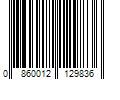 0 860012 129836